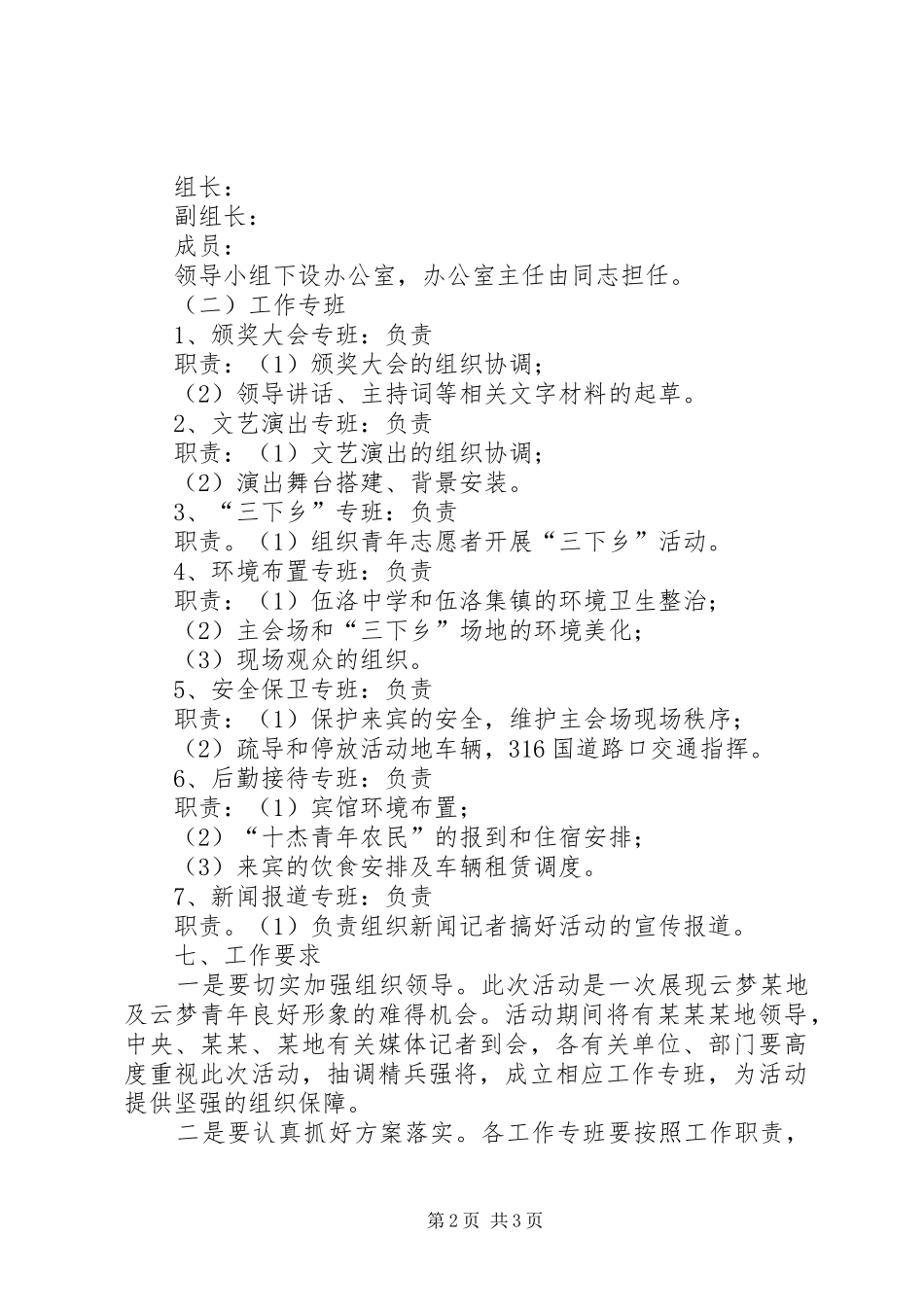 组长：
副组长：
成员：
领导小组下设办公室，办公室主任由同志担任。
（二）工作专班
1、颁奖大会专班：负责
职责：（1）颁奖大会的组织协调；
（2）领导讲话、主持词等相关文字材料的起草。
2、文艺演出专班：负责
职责：（1）文艺演出的组织协调；
（2）演出舞台搭建、背景安装。
3、“三下乡”专班：负责
职责。（1）组织青年志愿者开展“三下乡”活动。
4、环境布置专班：负责
职责：（1）伍洛中学和伍洛集镇的环境卫生整治；
（2）主会场和“三下乡”场地的环境美化；
（3）现场观众的组织。
5、安全保卫专班：负责
职责：（1）保护来宾的安全，维护主会场现场秩序；
（2）疏导和停放活动地车辆，316国道路口交通指挥。
6、后勤接待专班：负责
职责：（1）宾馆环境布置；
（2）“十杰青年农民”的报到和住宿安排；
（3）来宾的饮食安排及车辆租赁调度。
7、新闻报道专班：负责
职责。（1）负责组织新闻记者搞好活动的宣传报道。
七、工作要求
一是要切实加强组织领导。此次活动是一次展现云梦某地及云梦青年良好形象的难得机会。活动期间将有某某某地领导，中央、某某、某地有关媒体记者到会，各有关单位、部门要高度重视此次活动，抽调精兵强将，成立相应工作专班，为活动提供坚强的组织保障。
二是要认真抓好方案落实。各工作专班要按照工作职责，
第2页 共3页